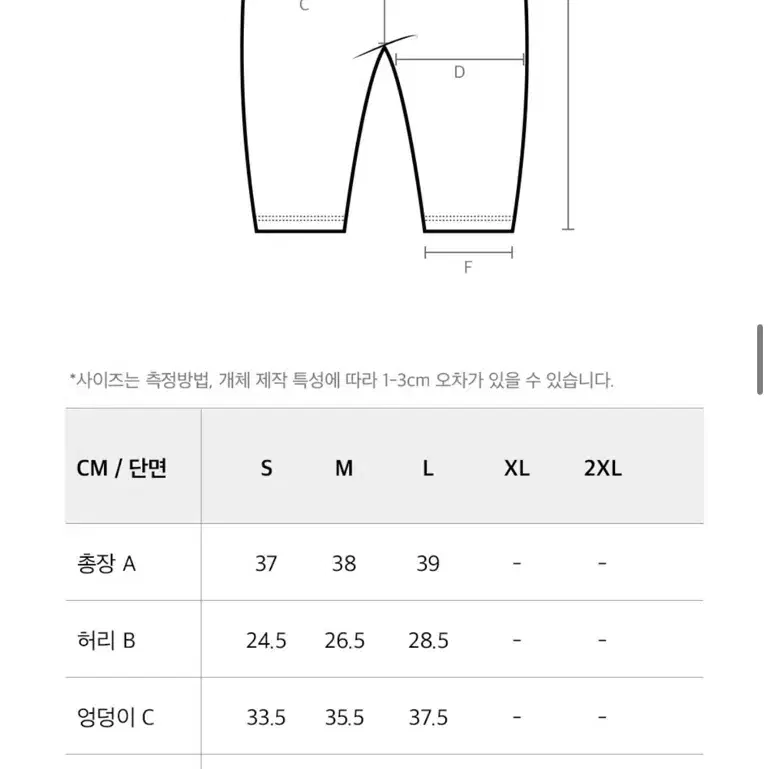 C

D

F

*사이즈는 측정방법, 개체 제작 특성에 따라 1-3cm 오차가 있을 수 있습니다.

| CM / 단면 | S | M | L | XL | 2XL |
|---|---|---|---|---|---|
| 총장 A | 37 | 38 | 39 | - | - |
| 허리 B | 24.5 | 26.5 | 28.5 | - | - |
| 엉덩이 C | 33.5 | 35.5 | 37.5 | - | - |